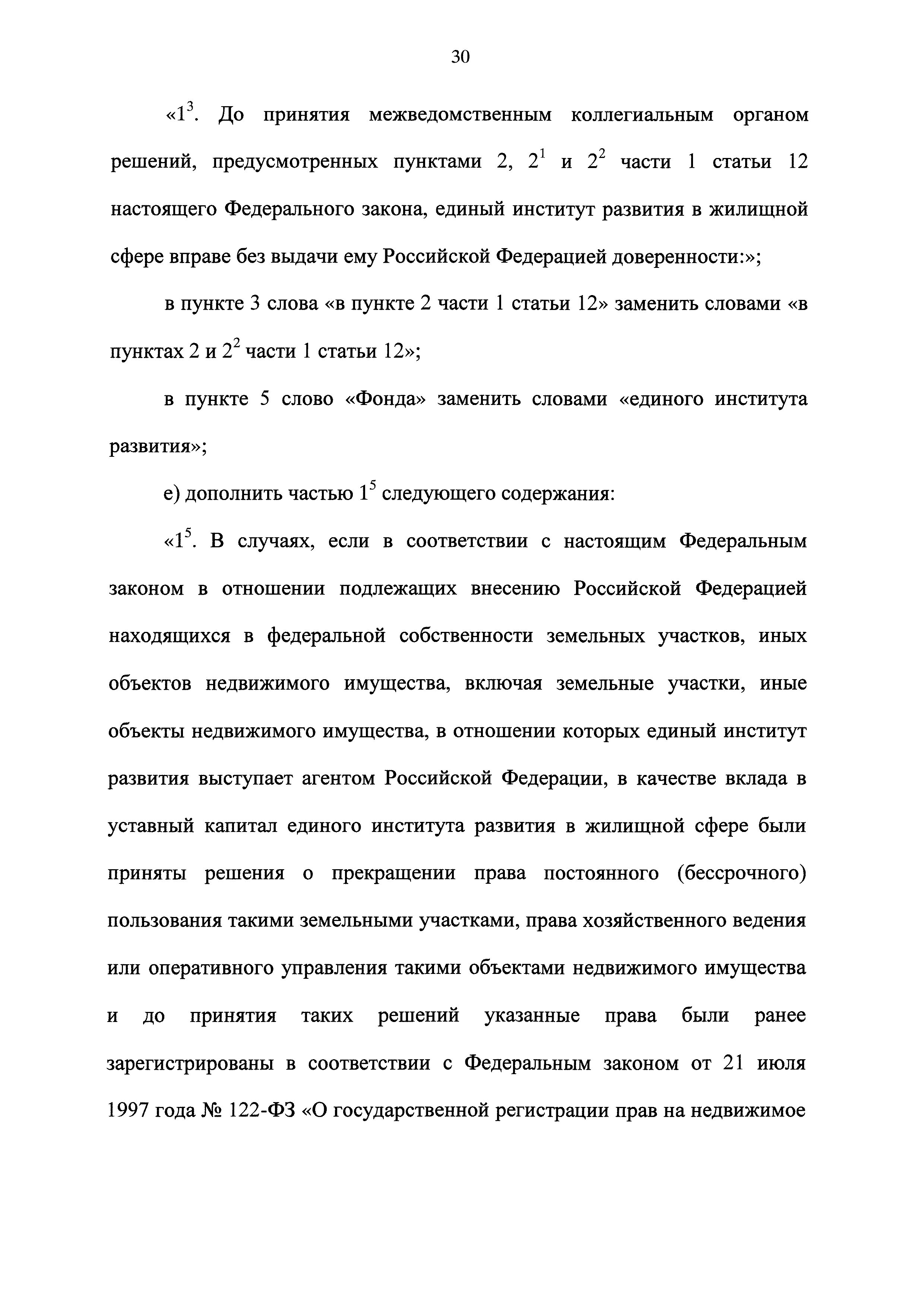 30

«$1^3$. До принятия межведомственным коллегиальным органом решений, предусмотренных пунктами 2, $2^1$ и $2^2$ части 1 статьи 12 настоящего Федерального закона, единый институт развития в жилищной сфере вправе без выдачи ему Российской Федерацией доверенности:»;

в пункте 3 слова «в пункте 2 части 1 статьи 12» заменить словами «в пунктах 2 и $2^2$ части 1 статьи 12»;

в пункте 5 слово «Фонда» заменить словами «единого института развития»;

е) дополнить частью $1^5$ следующего содержания:

«$1^5$. В случаях, если в соответствии с настоящим Федеральным законом в отношении подлежащих внесению Российской Федерацией находящихся в федеральной собственности земельных участков, иных объектов недвижимого имущества, включая земельные участки, иные объекты недвижимого имущества, в отношении которых единый институт развития выступает агентом Российской Федерации, в качестве вклада в уставный капитал единого института развития в жилищной сфере были приняты решения о прекращении права постоянного (бессрочного) пользования такими земельными участками, права хозяйственного ведения или оперативного управления такими объектами недвижимого имущества и до принятия таких решений указанные права были ранее зарегистрированы в соответствии с Федеральным законом от 21 июля 1997 года № 122-ФЗ «О государственной регистрации прав на недвижимое